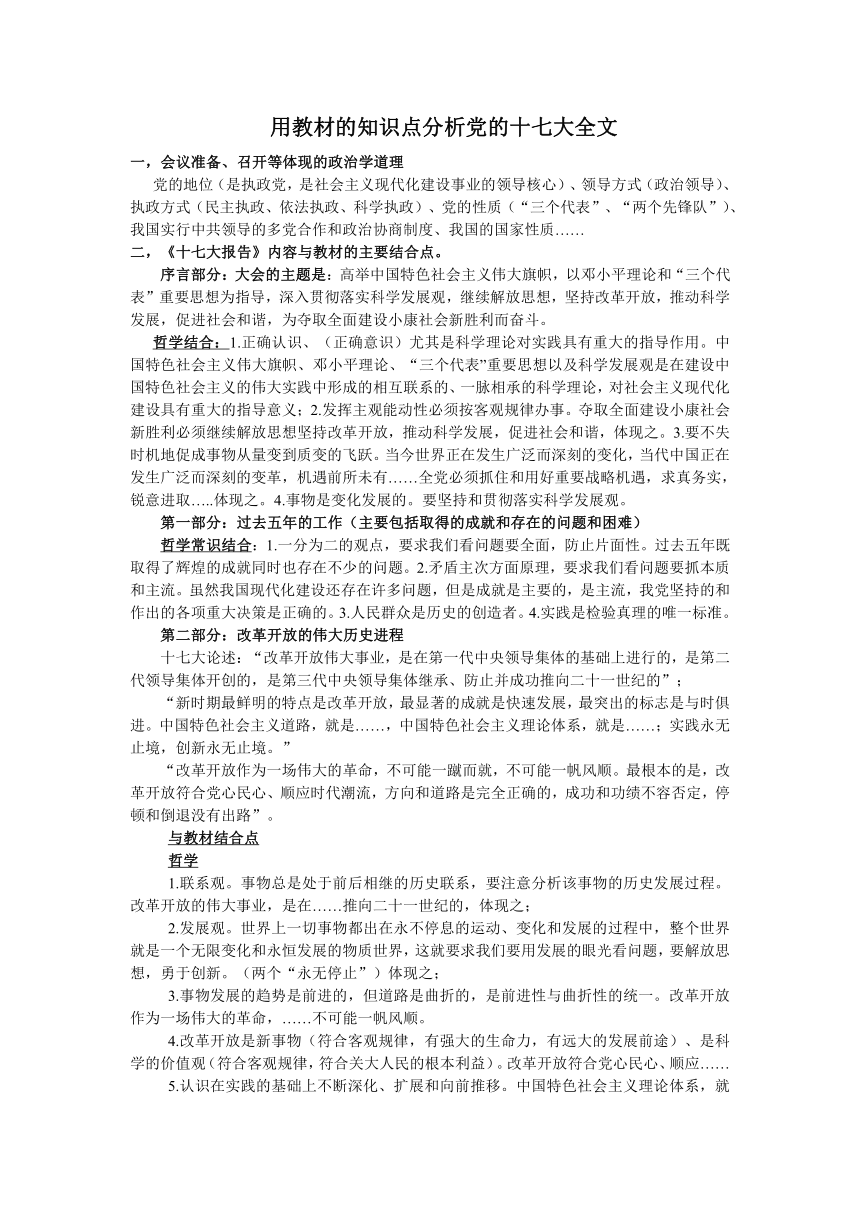 用教材的知识点分析党的十七大全文

一，会议准备、召开等体现的政治学道理

党的地位（是执政党，是社会主义现代化建设事业的领导核心）、领导方式（政治领导）、执政方式（民主执政、依法执政、科学执政）、党的性质（“三个代表”、“两个先锋队”）、我国实行中共领导的多党合作和政治协商制度、我国的国家性质……

二，《十七大报告》内容与教材的主要结合点。

序言部分：大会的主题是：高举中国特色社会主义伟大旗帜，以邓小平理论和“三个代表”重要思想为指导，深入贯彻落实科学发展观，继续解放思想，坚持改革开放，推动科学发展，促进社会和谐，为夺取全面建设小康社会新胜利而奋斗。

哲学结合：1.正确认识、（正确意识）尤其是科学理论对实践具有重大的指导作用。中国特色社会主义伟大旗帜、邓小平理论、“三个代表”重要思想以及科学发展观是在建设中国特色社会主义的伟大实践中形成的相互联系的、一脉相承的科学理论，对社会主义现代化建设具有重大的指导意义；2.发挥主观能动性必须按客观规律办事。夺取全面建设小康社会新胜利必须继续解放思想坚持改革开放，推动科学发展，促进社会和谐，体现之。3.要不失时机地促成事物从量变到质变的飞跃。当今世界正在发生广泛而深刻的变化，当代中国正在发生广泛而深刻的变革，机遇前所未有……全党必须抓住和用好重要战略机遇，求真务实，锐意进取…..体现之。4.事物是变化发展的。要坚持和贯彻落实科学发展观。

第一部分：过去五年的工作（主要包括取得的成就和存在的问题和困难）

哲学常识结合：1.一分为二的观点，要求我们看问题要全面，防止片面性。过去五年既取得了辉煌的成就同时也存在不少的问题。2.矛盾主次方面原理，要求我们看问题要抓本质和主流。虽然我国现代化建设还存在许多问题，但是成就是主要的，是主流，我党坚持的和作出的各项重大决策是正确的。3.人民群众是历史的创造者。4.实践是检验真理的唯一标准。

第二部分：改革开放的伟大历史进程

十七大论述：“改革开放伟大事业，是在第一代中央领导集体的基础上进行的，是第二代领导集体开创的，是第三代中央领导集体继承、防止并成功推向二十一世纪的”；

“新时期最鲜明的特点是改革开放，最显著的成就是快速发展，最突出的标志是与时俱进。中国特色社会主义道路，就是……，中国特色社会主义理论体系，就是……；实践永无止境，创新永无止境。”

“改革开放作为一场伟大的革命，不可能一蹴而就，不可能一帆风顺。最根本的是，改革开放符合党心民心、顺应时代潮流，方向和道路是完全正确的，成功和功绩不容否定，停顿和倒退没有出路”。

与教材结合点

哲学

1.联系观。事物总是处于前后相继的历史联系，要注意分析该事物的历史发展过程。改革开放的伟大事业，是在……推向二十一世纪的，体现之；

2.发展观。世界上一切事物都出在永不停息的运动、变化和发展的过程中，整个世界就是一个无限变化和永恒发展的物质世界，这就要求我们要用发展的眼光看问题，要解放思想，勇于创新。（两个“永无停止”）体现之；

3.事物发展的趋势是前进的，但道路是曲折的，是前进性与曲折性的统一。改革开放作为一场伟大的革命，……不可能一帆风顺。

4.改革开放是新事物（符合客观规律，有强大的生命力，有远大的发展前途）、是科学的价值观（符合客观规律，符合关大人民的根本利益）。改革开放符合党心民心、顺应……

5.认识在实践的基础上不断深化、扩展和向前推移。中国特色社会主义理论体系，就